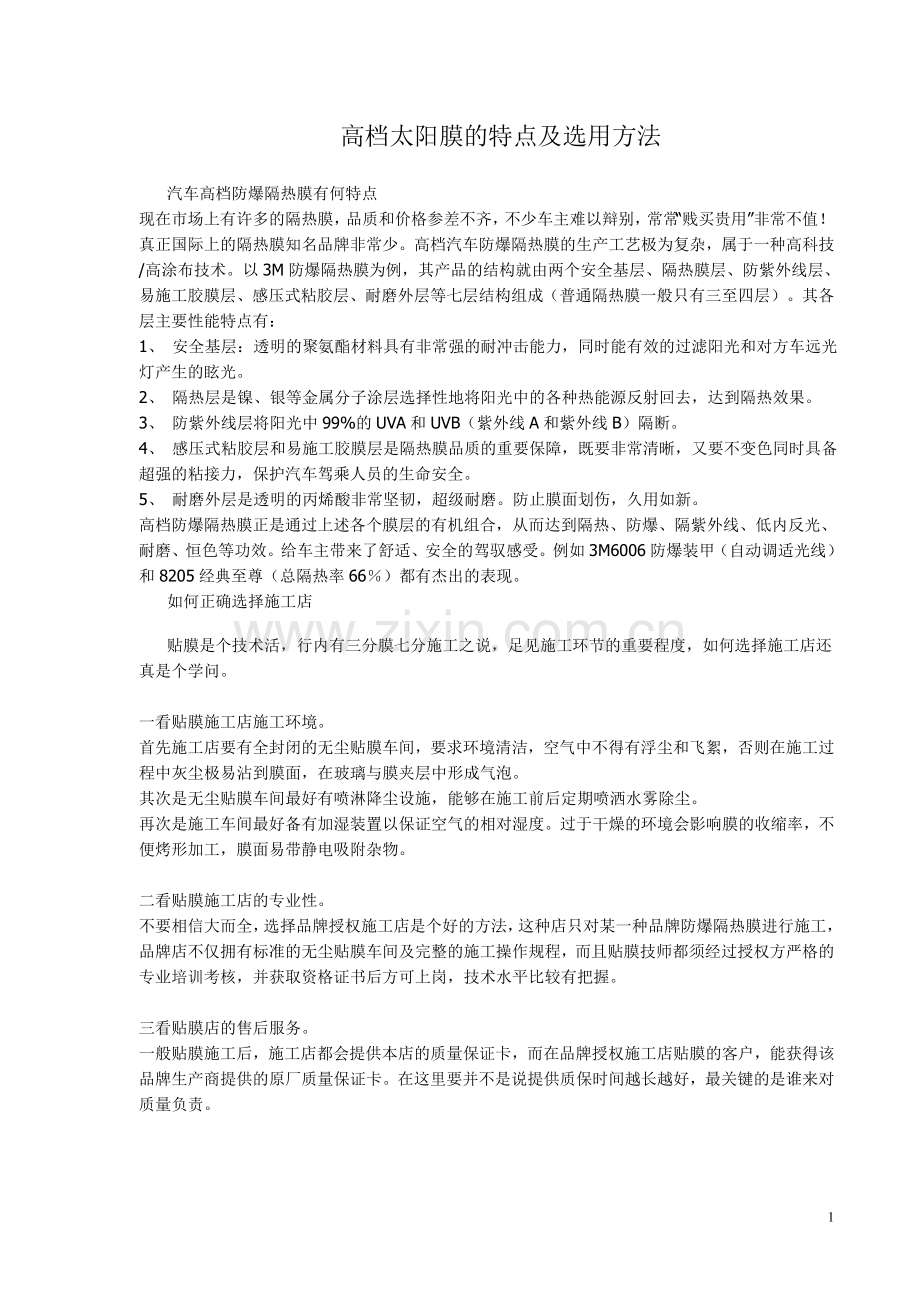 高档太阳膜的特点及选用方法

汽车高档防爆隔热膜有何特点

现在市场上有许多的隔热膜，品质和价格参差不齐，不少车主难以辩别，常常“贱买贵用”非常不值！真正国际上的隔热膜知名品牌非常少。高档汽车防爆隔热膜的生产工艺极为复杂，属于一种高科技/高涂布技术。以3M防爆隔热膜为例，其产品的结构就由两个安全基层、隔热膜层、防紫外线层、易施工胶膜层、感压式粘胶层、耐磨外层等七层结构组成（普通隔热膜一般只有三至四层）。其各层主要性能特点有：

1、 安全基层：透明的聚氨酯材料具有非常强的耐冲击能力，同时能有效的过滤阳光和对方车远光灯产生的眩光。

2、 隔热层是镍、银等金属分子涂层选择性地将阳光中的各种热能源反射回去，达到隔热效果。

3、 防紫外线层将阳光中99%的UVA和UVB（紫外线A和紫外线B）隔断。

4、 感压式粘胶层和易施工胶膜层是隔热膜品质的重要保障，既要非常清晰，又要不变色同时具备超强的粘接力，保护汽车驾乘人员的生命安全。

5、 耐磨外层是透明的丙烯酸非常坚韧，超级耐磨。防止膜面划伤，久用如新。

高档防爆隔热膜正是通过上述各个膜层的有机组合，从而达到隔热、防爆、隔紫外线、低内反光、耐磨、恒色等功效。给车主带来了舒适、安全的驾驭感受。例如3M6006防爆装甲（自动调适光线）和8205经典至尊（总隔热率66％）都有杰出的表现。

如何正确选择施工店

贴膜是个技术活，行内有三分膜七分施工之说，足见施工环节的重要程度，如何选择施工店还真是个学问。

一看贴膜施工店施工环境。

首先施工店要有全封闭的无尘贴膜车间，要求环境清洁，空气中不得有浮尘和飞絮，否则在施工过程中灰尘极易沾到膜面，在玻璃与膜夹层中形成气泡。

其次是无尘贴膜车间最好有喷淋降尘设施，能够在施工前后定期喷洒水雾除尘。

再次是施工车间最好备有加湿装置以保证空气的相对湿度。过于干燥的环境会影响膜的收缩率，不便烤形加工，膜面易带静电吸附杂物。

二看贴膜施工店的专业性。

不要相信大而全，选择品牌授权施工店是个好的方法，这种店只对某一种品牌防爆隔热膜进行施工，品牌店不仅拥有标准的无尘贴膜车间及完整的施工操作规程，而且贴膜技师都须经过授权方严格的专业培训考核，并获取资格证书后方可上岗，技术水平比较有把握。

三看贴膜店的售后服务。

一般贴膜施工后，施工店都会提供本店的质量保证卡，而在品牌授权施工店贴膜的客户，能获得该品牌生产商提供的原厂质量保证卡。在这里要并不是说提供质保时间越长越好，最关键的是谁来对质量负责。

1

www.zixin.com.cn